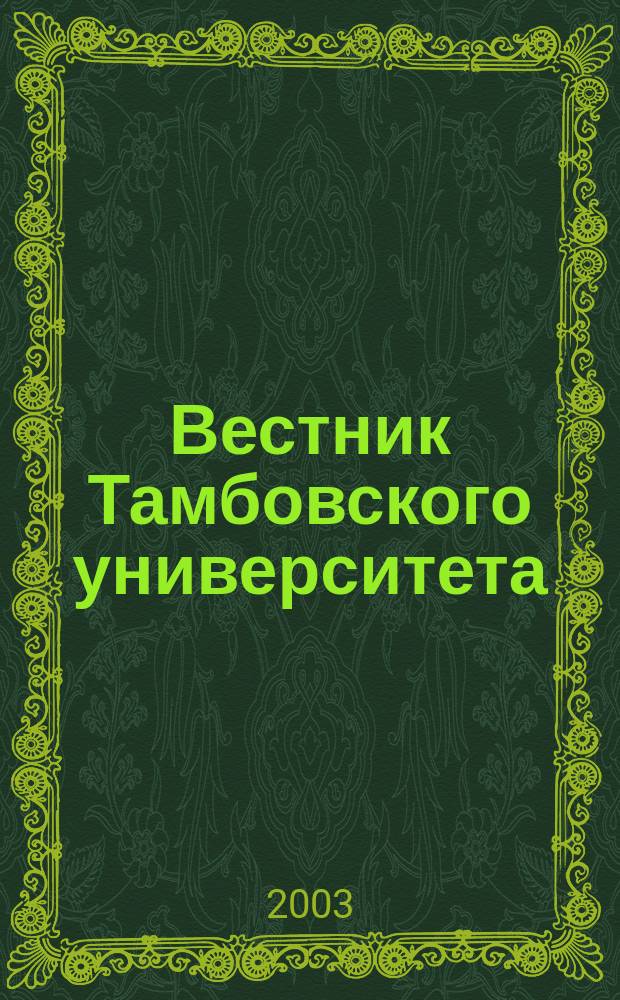 Вестник Тамбовского университета

2003